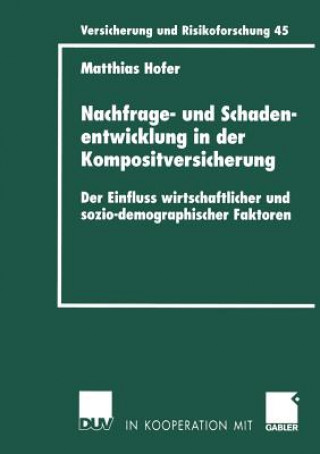 Versicherung und Risikoforschung 45

Matthias Hofer

Nachfrage- und Schadenentwicklung in der Kompositversicherung

Der Einfluss wirtschaftlicher und sozio-demographischer Faktoren

DUV IN KOOPERATION MIT GABLER